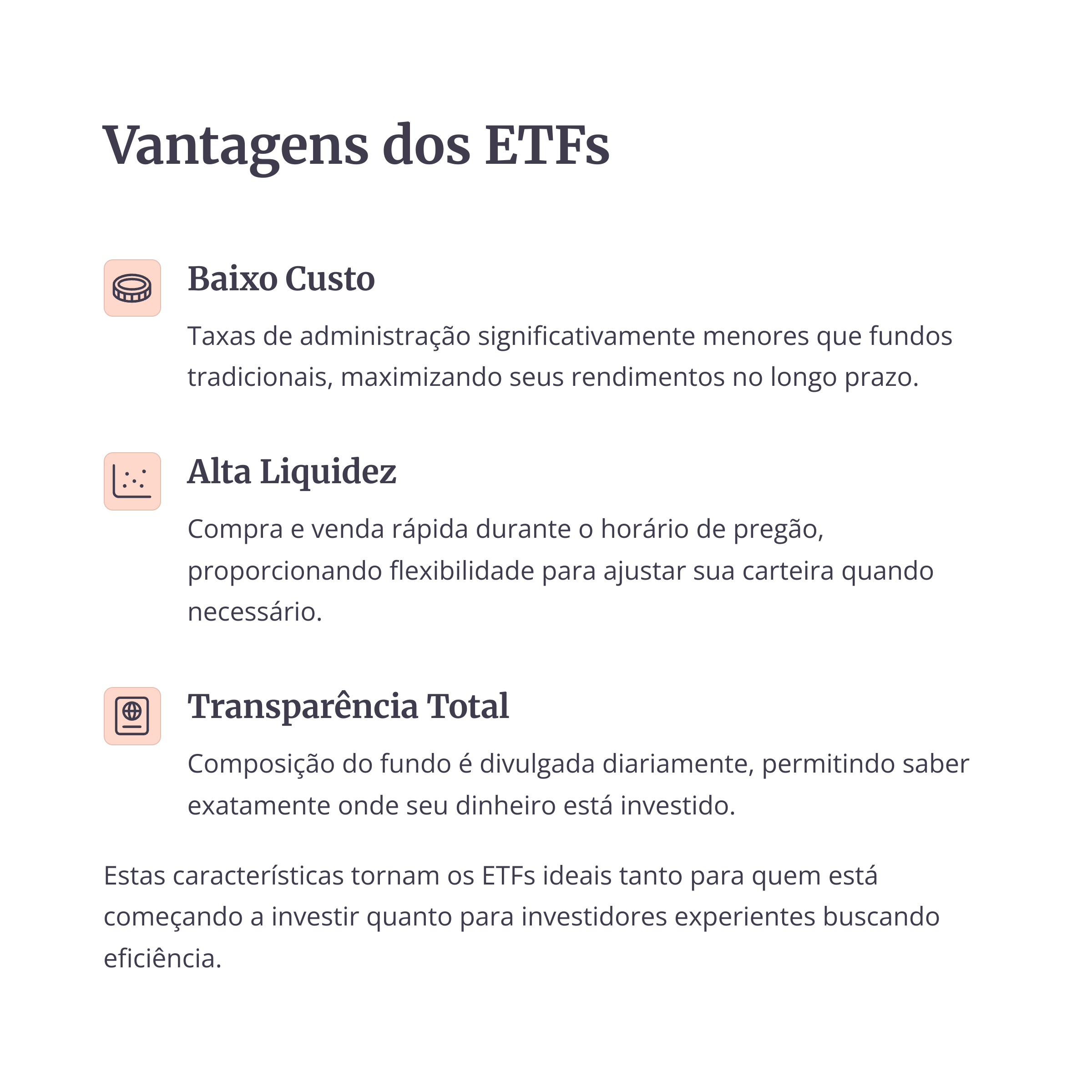 Vantagens dos ETFs

Baixo Custo

Taxas de administração significativamente menores que fundos tradicionais, maximizando seus rendimentos no longo prazo.

Alta Liquidez

Compra e venda rápida durante o horário de pregão, proporcionando flexibilidade para ajustar sua carteira quando necessário.

Transparência Total

Composição do fundo é divulgada diariamente, permitindo saber exatamente onde seu dinheiro está investido.

Estas características tornam os ETFs ideais tanto para quem está começando a investir quanto para investidores experientes buscando eficiência.